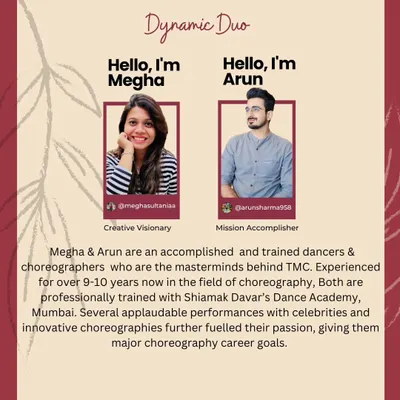 Dynamic Duo

Hello, I'm Megha

@meghasultaniaa

Creative Visionary

Hello, I'm Arun

@arunsharma958

Mission Accomplisher

Megha & Arun are an accomplished and trained dancers & choreographers who are the masterminds behind TMC. Experienced for over 9-10 years now in the field of choreography, Both are professionally trained with Shiamak Davar's Dance Academy, Mumbai. Several applaudable performances with celebrities and innovative choreographies further fuelled their passion, giving them major choreography career goals.